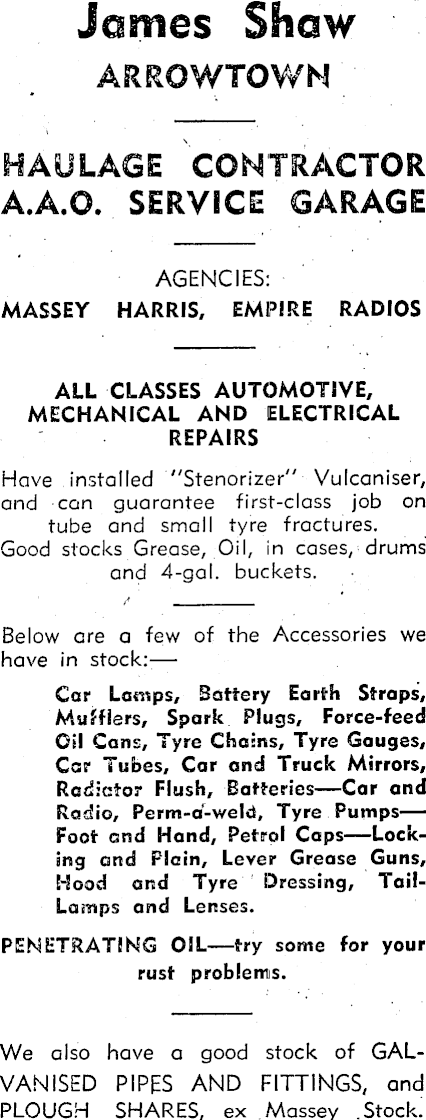 James Shaw
ARROWTOWN

HAULAGE CONTRACTOR
A.A.O. SERVICE GARAGE

AGENCIES:
MASSEY HARRIS, EMPIRE RADIOS

ALL CLASSES AUTOMOTIVE, MECHANICAL AND ELECTRICAL REPAIRS

Have installed "Stenorizer" Vulcaniser, and can guarantee first-class job on tube and small tyre fractures.
Good stocks Grease, Oil, in cases, drums and 4-gal. buckets.

Below are a few of the Accessories we have in stock:—

Car Lamps, Battery Earth Straps, Mufflers, Spark Plugs, Force-feed Oil Cans, Tyre Chains, Tyre Gauges, Car Tubes, Car and Truck Mirrors, Radiator Flush, Batteries—Car and Radio, Perm-a-weld, Tyre Pumps—Foot and Hand, Petrol Caps—Locking and Plain, Lever Grease Guns, Hood and Tyre Dressing, Tail-Lamps and Lenses.

PENETRATING OIL—try some for your rust problems.

We also have a good stock of GALVANISED PIPES AND FITTINGS, and PLOUGH SHARES, ex Massey Stock.